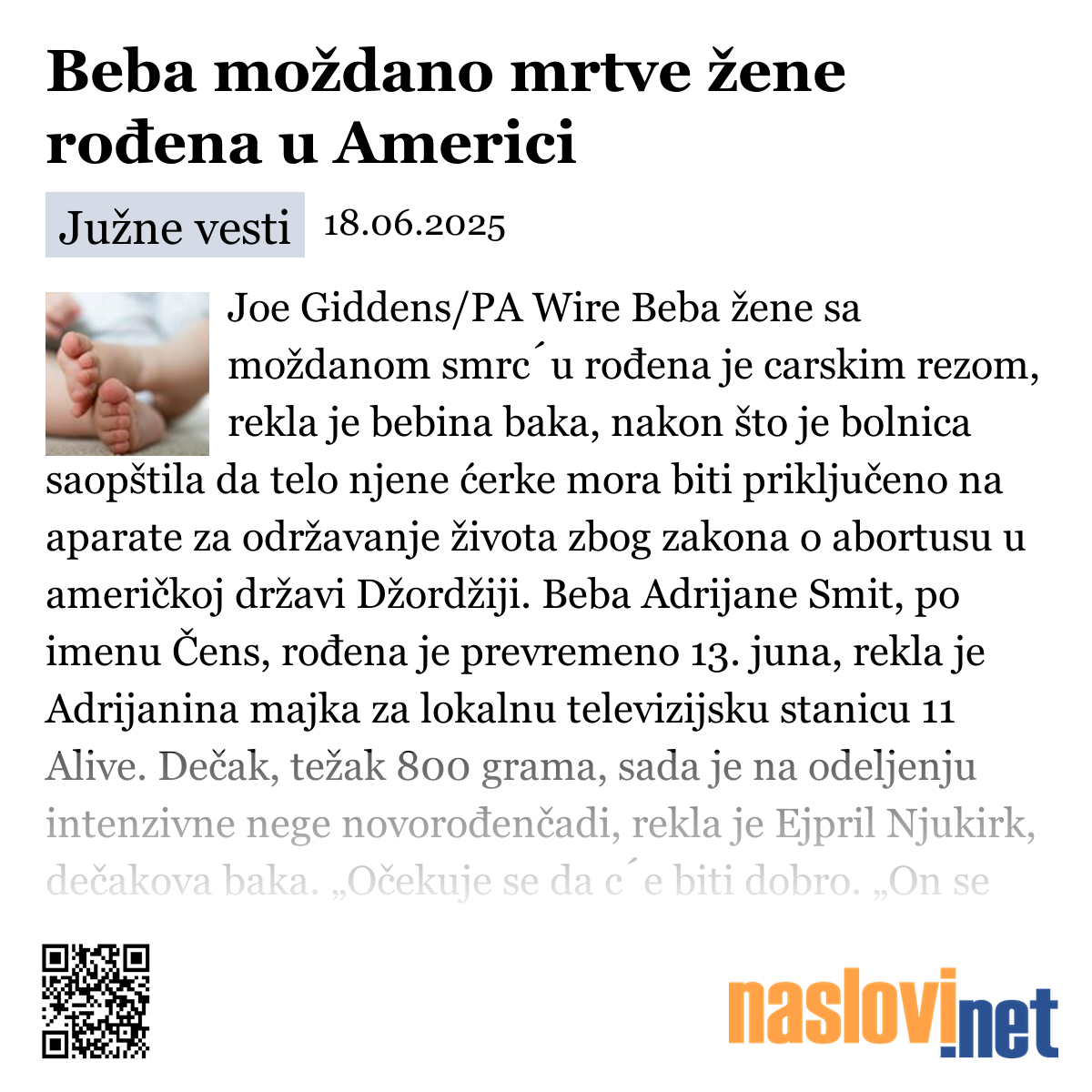 Beba moždano mrtve žene rođena u Americi

Južne vesti 18.06.2025

Joe Giddens/PA Wire Beba žene sa moždanom smrc´u rođena je carskim rezom, rekla je bebina baka, nakon što je bolnica saopštila da telo njene ćerke mora biti priključeno na aparate za održavanje života zbog zakona o abortusu u američkoj državi Džordžiji. Beba Adrijane Smit, po imenu Čens, rođena je prevremeno 13. juna, rekla je Adrijanina majka za lokalnu televizijsku stanicu 11 Alive. Dečak, težak 800 grama, sada je na odeljenju intenzivne nege novorođenčadi, rekla je Ejpril Njukirk, dečakova baka. „Očekuje se da c´e biti dobro. „On se

naslovi.net